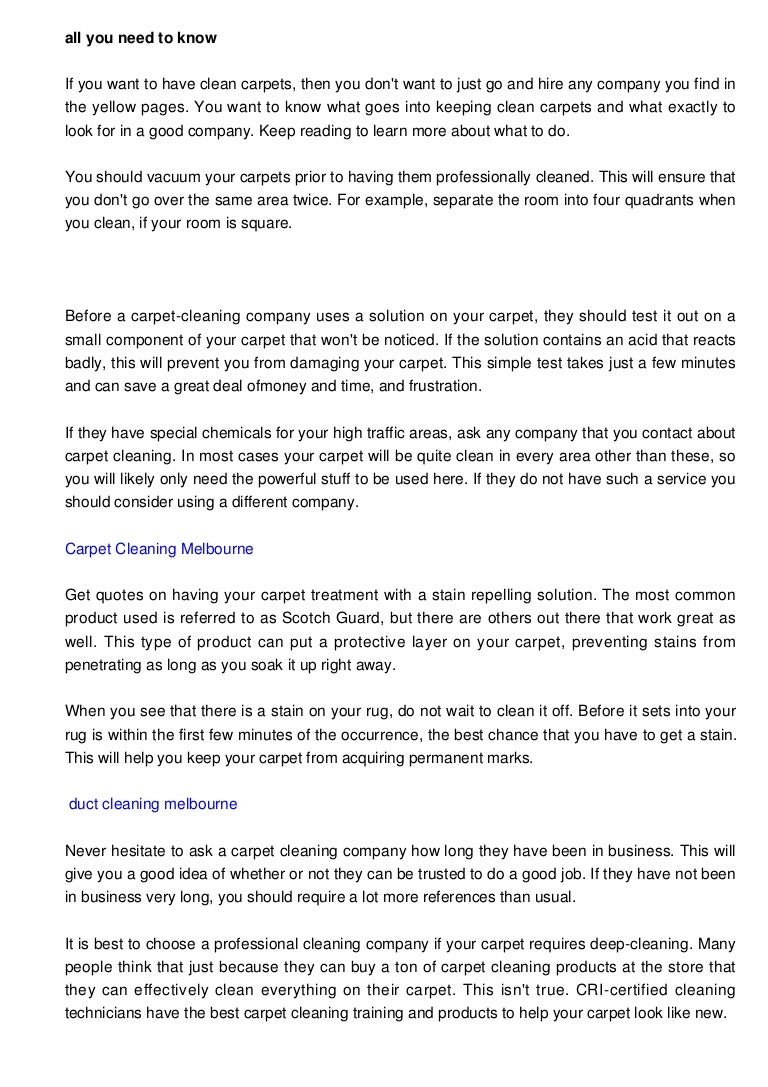 all you need to know

If you want to have clean carpets, then you don't want to just go and hire any company you find in the yellow pages. You want to know what goes into keeping clean carpets and what exactly to look for in a good company. Keep reading to learn more about what to do.

You should vacuum your carpets prior to having them professionally cleaned. This will ensure that you don't go over the same area twice. For example, separate the room into four quadrants when you clean, if your room is square.

Before a carpet-cleaning company uses a solution on your carpet, they should test it out on a small component of your carpet that won't be noticed. If the solution contains an acid that reacts badly, this will prevent you from damaging your carpet. This simple test takes just a few minutes and can save a great deal ofmoney and time, and frustration.

If they have special chemicals for your high traffic areas, ask any company that you contact about carpet cleaning. In most cases your carpet will be quite clean in every area other than these, so you will likely only need the powerful stuff to be used here. If they do not have such a service you should consider using a different company.

Carpet Cleaning Melbourne

Get quotes on having your carpet treatment with a stain repelling solution. The most common product used is referred to as Scotch Guard, but there are others out there that work great as well. This type of product can put a protective layer on your carpet, preventing stains from penetrating as long as you soak it up right away.

When you see that there is a stain on your rug, do not wait to clean it off. Before it sets into your rug is within the first few minutes of the occurrence, the best chance that you have to get a stain. This will help you keep your carpet from acquiring permanent marks.

duct cleaning melbourne

Never hesitate to ask a carpet cleaning company how long they have been in business. This will give you a good idea of whether or not they can be trusted to do a good job. If they have not been in business very long, you should require a lot more references than usual.

It is best to choose a professional cleaning company if your carpet requires deep-cleaning. Many people think that just because they can buy a ton of carpet cleaning products at the store that they can effectively clean everything on their carpet. This isn't true. CRI-certified cleaning technicians have the best carpet cleaning training and products to help your carpet look like new.